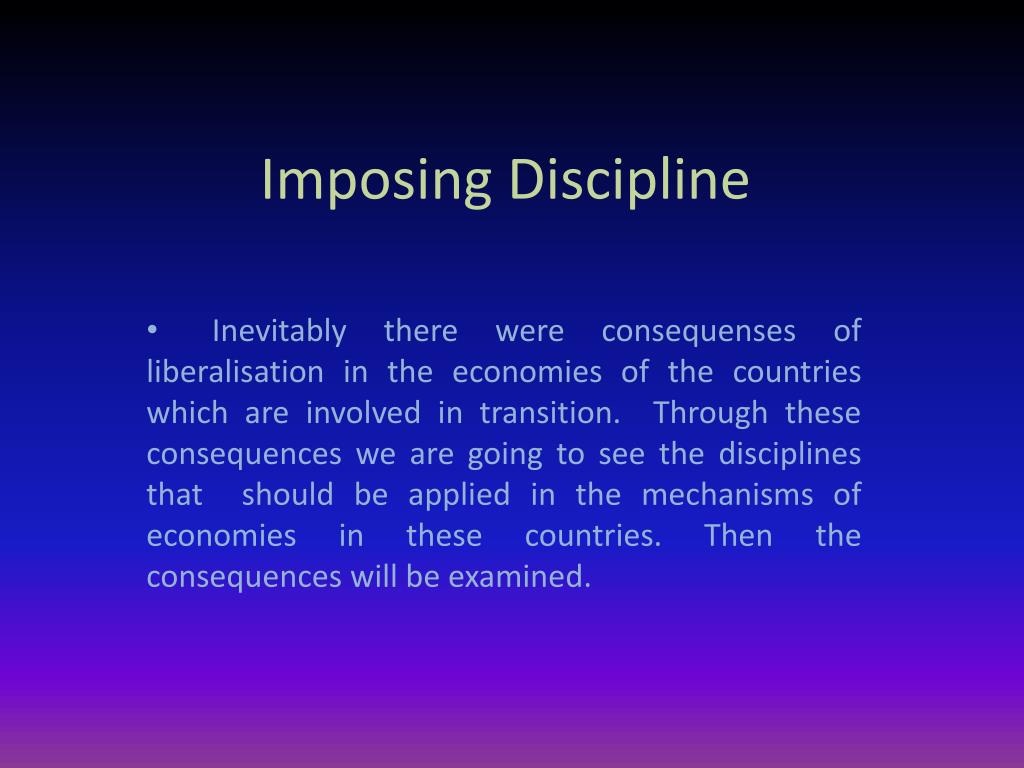 Imposing Discipline

• Inevitably there were consequenses of liberalisation in the economies of the countries which are involved in transition. Through these consequences we are going to see the disciplines that should be applied in the mechanisms of economies in these countries. Then the consequences will be examined.